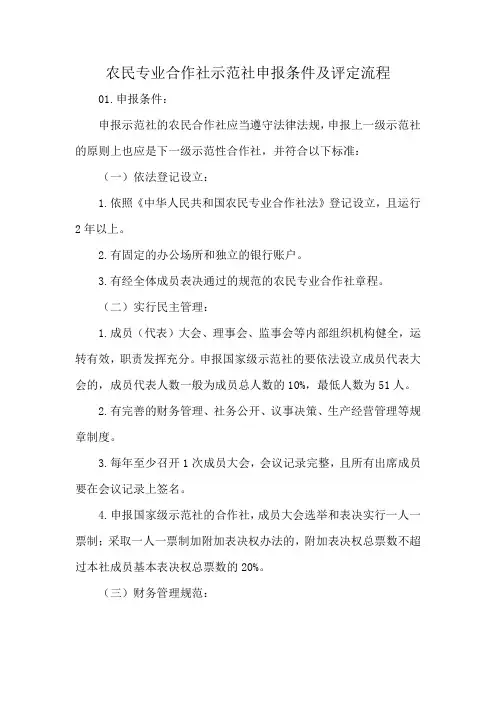 农民专业合作社示范社申报条件及评定流程

01.申报条件：

申报示范社的农民合作社应当遵守法律法规，申报上一级示范社的原则上也应是下一级示范性合作社，并符合以下标准：

（一）依法登记设立：

1.依照《中华人民共和国农民专业合作社法》登记设立，且运行2年以上。

2.有固定的办公场所和独立的银行账户。

3.有经全体成员表决通过的规范的农民专业合作社章程。

（二）实行民主管理：

1.成员（代表）大会、理事会、监事会等内部组织机构健全，运转有效，职责发挥充分。申报国家级示范社的要依法设立成员代表大会的，成员代表人数一般为成员总人数的10%，最低人数为51人。

2.有完善的财务管理、社务公开、议事决策、生产经营管理等规章制度。

3.每年至少召开1次成员大会，会议记录完整，且所有出席成员要在会议记录上签名。

4.申报国家级示范社的合作社，成员大会选举和表决实行一人一票制；采取一人一票制加附加表决权办法的，附加表决权总票数不超过本社成员基本表决权总票数的20%。

（三）财务管理规范：